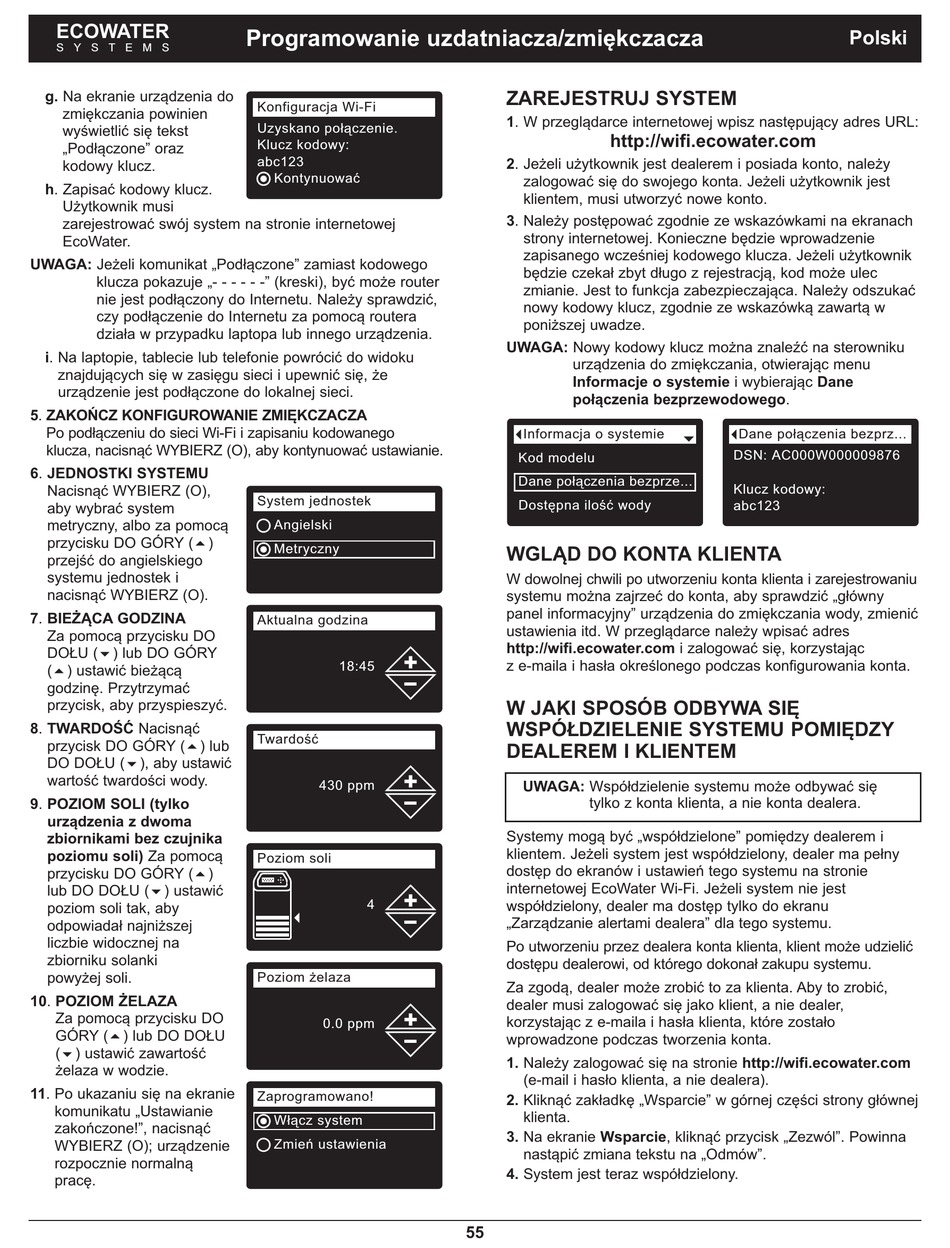 ECOWATER
SYSTEMS

Programowanie uzdatniacza/zmiękczacza

Polski

g. Na ekranie urządzenia do zmiękczania powinien wyświetlić się tekst „Podłączone" oraz kodowy klucz.

Konfiguracja Wi-Fi
Uzyskano połączenie.
Klucz kodowy:
abc123
Kontynuować

h. Zapisać kodowy klucz. Użytkownik musi zarejestrować swój system na stronie internetowej EcoWater.

UWAGA: Jeżeli komunikat „Podłączone" zamiast kodowego klucza pokazuje „- - - - - -" (kreski), być może router nie jest podłączony do Internetu. Należy sprawdzić, czy podłączenie do Internetu za pomocą routera działa w przypadku laptopa lub innego urządzenia.

i. Na laptopie, tablecie lub telefonie powrócić do widoku znajdujących się w zasięgu sieci i upewnić się, że urządzenie jest podłączone do lokalnej sieci.

5. ZAKOŃCZ KONFIGUROWANIE ZMIĘKCZACZA
Po podłączeniu do sieci Wi-Fi i zapisaniu kodowanego klucza, nacisnąć WYBIERZ (O), aby kontynuować ustawianie.

6. JEDNOSTKI SYSTEMU
Nacisnąć WYBIERZ (O), aby wybrać system metryczny, albo za pomocą przycisku DO GÓRY (▲) przejść do angielskiego systemu jednostek i nacisnąć WYBIERZ (O).

System jednostek
Angielski
Metryczny

7. BIEŻĄCA GODZINA
Za pomocą przycisku DO DOŁU (▼) lub DO GÓRY (▲) ustawić bieżącą godzinę. Przytrzymać przycisk, aby przyspieszyć.

Aktualna godzina
18:45

8. TWARDOŚĆ Nacisnąć przycisk DO GÓRY (▲) lub DO DOŁU (▼), aby ustawić wartość twardości wody.

Twardość
430 ppm

9. POZIOM SOLI (tylko urządzenia z dwoma zbiornikami bez czujnika poziomu soli) Za pomocą przycisku DO GÓRY (▲) lub DO DOŁU (▼) ustawić poziom soli tak, aby odpowiadał najniższej liczbie widocznej na zbiorniku solanki powyżej soli.

Poziom soli
4

10. POZIOM ŻELAZA
Za pomocą przycisku DO GÓRY (▲) lub DO DOŁU (▼) ustawić zawartość żelaza w wodzie.

Poziom żelaza
0.0 ppm

11. Po ukazaniu się na ekranie komunikatu „Ustawianie zakończone!", nacisnąć WYBIERZ (O); urządzenie rozpocznie normalną pracę.

Zaprogramowano!
Włącz system
Zmień ustawienia

ZAREJESTRUJ SYSTEM
1. W przeglądarce internetowej wpisz następujący adres URL:
http://wifi.ecowater.com
2. Jeżeli użytkownik jest dealerem i posiada konto, należy zalogować się do swojego konta. Jeżeli użytkownik jest klientem, musi utworzyć nowe konto.
3. Należy postępować zgodnie ze wskazówkami na ekranach strony internetowej. Konieczne będzie wprowadzenie zapisanego wcześniej kodowego klucza. Jeżeli użytkownik będzie czekał zbyt długo z rejestracją, kod może ulec zmianie. Jest to funkcja zabezpieczająca. Należy odszukać nowy kodowy klucz, zgodnie ze wskazówką zawartą w poniższej uwadze.

UWAGA: Nowy kodowy klucz można znaleźć na sterowniku urządzenia do zmiękczania, otwierając menu Informacje o systemie i wybierając Dane połączenia bezprzewodowego.

Informacja o systemie
Kod modelu
Dane połączenia bezprze...
Dostępna ilość wody

Dane połączenia bezprz...
DSN: AC000W000009876
Klucz kodowy:
abc123

WGLĄD DO KONTA KLIENTA
W dowolnej chwili po utworzeniu konta klienta i zarejestrowaniu systemu można zajrzeć do konta, aby sprawdzić „główny panel informacyjny" urządzenia do zmiękczania wody, zmienić ustawienia itd. W przeglądarce należy wpisać adres http://wifi.ecowater.com i zalogować się, korzystając z e-maila i hasła określonego podczas konfigurowania konta.

W JAKI SPOSÓB ODBYWA SIĘ WSPÓŁDZIELENIE SYSTEMU POMIĘDZY DEALEREM I KLIENTEM

UWAGA: Współdzielenie systemu może odbywać się tylko z konta klienta, a nie konta dealera.

Systemy mogą być „współdzielone" pomiędzy dealerem i klientem. Jeżeli system jest współdzielony, dealer ma pełny dostęp do ekranów i ustawień tego systemu na stronie internetowej EcoWater Wi-Fi. Jeżeli system nie jest współdzielony, dealer ma dostęp tylko do ekranu „Zarządzanie alertami dealera" dla tego systemu.

Po utworzeniu przez dealera konta klienta, klient może udzielić dostępu dealerowi, od którego dokonał zakupu systemu.

Za zgodą, dealer może zrobić to za klienta. Aby to zrobić, dealer musi zalogować się jako klient, a nie dealer, korzystając z e-maila i hasła klienta, które zostało wprowadzone podczas tworzenia konta.

1. Należy zalogować się na stronie http://wifi.ecowater.com (e-mail i hasło klienta, a nie dealera).
2. Kliknąć zakładkę „Wsparcie" w górnej części strony głównej klienta.
3. Na ekranie Wsparcie, kliknąć przycisk „Zezwól". Powinna nastąpić zmiana tekstu na „Odmów".
4. System jest teraz współdzielony.

55